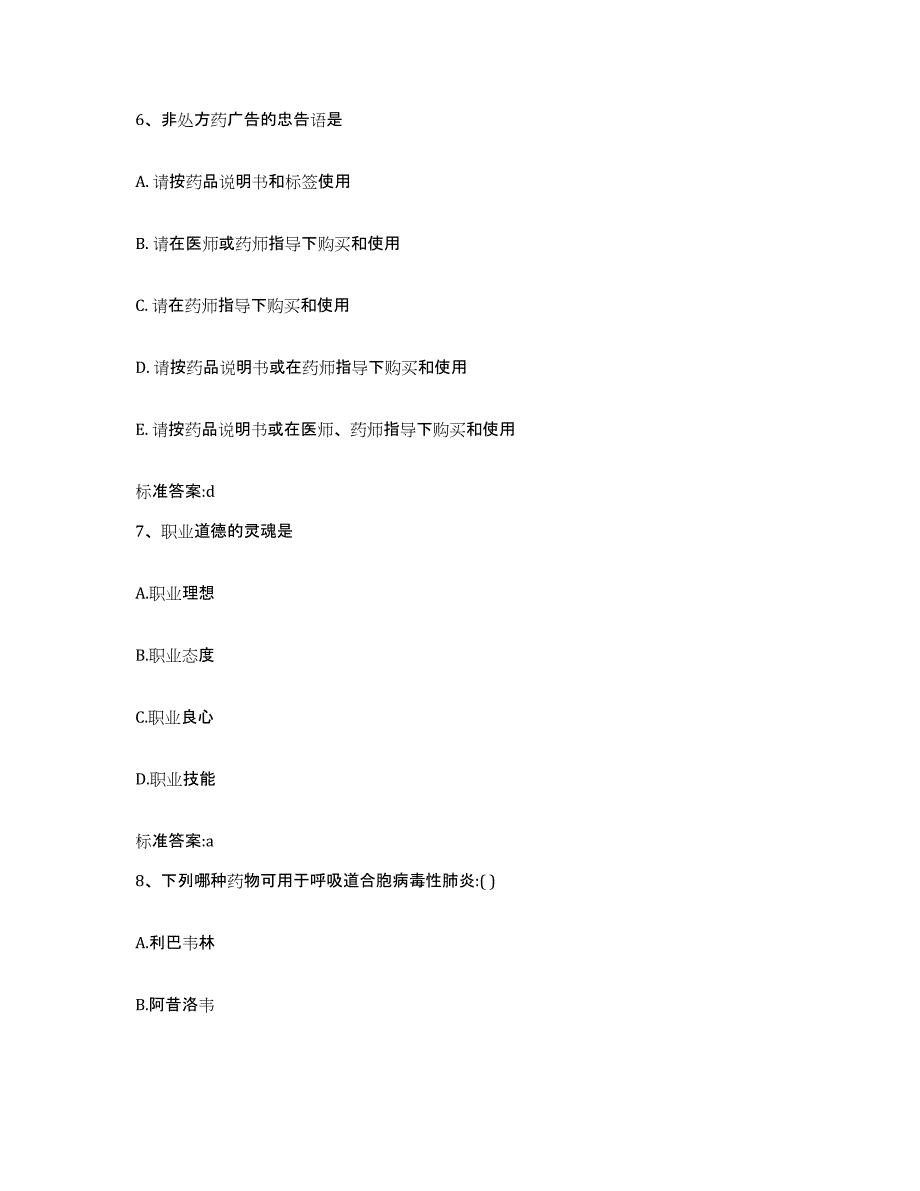 6、非处方药广告的忠告语是

A. 请按药品说明书和标签使用

B. 请在医师或药师指导下购买和使用

C. 请在药师指导下购买和使用

D. 请按药品说明书或在药师指导下购买和使用

E. 请按药品说明书或在医师、药师指导下购买和使用

标准答案:d

7、职业道德的灵魂是

A.职业理想

B.职业态度

C.职业良心

D.职业技能

标准答案:a

8、下列哪种药物可用于呼吸道合胞病毒性肺炎:( )

A.利巴韦林

B.阿昔洛韦